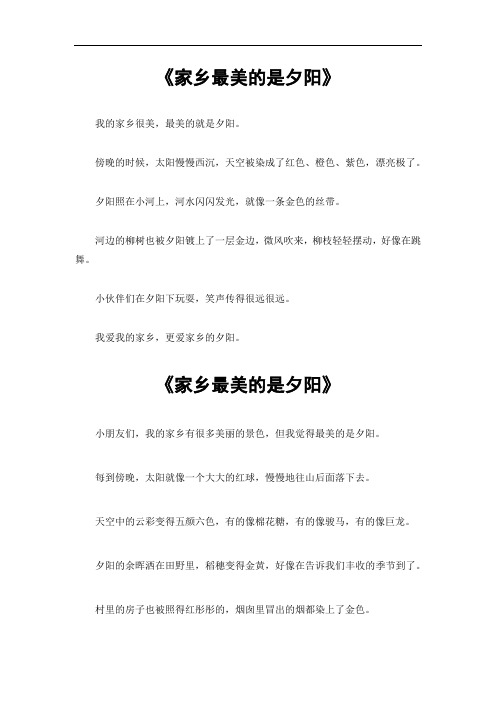 《家乡最美的是夕阳》

我的家乡很美，最美的就是夕阳。

傍晚的时候，太阳慢慢西沉，天空被染成了红色、橙色、紫色，漂亮极了。

夕阳照在小河上，河水闪闪发光，就像一条金色的丝带。

河边的柳树也被夕阳镀上了一层金边，微风吹来，柳枝轻轻摆动，好像在跳舞。

小伙伴们在夕阳下玩耍，笑声传得很远很远。

我爱我的家乡，更爱家乡的夕阳。

《家乡最美的是夕阳》

小朋友们，我的家乡有很多美丽的景色，但我觉得最美的是夕阳。

每到傍晚，太阳就像一个大大的红球，慢慢地往山后面落下去。

天空中的云彩变得五颜六色，有的像棉花糖，有的像骏马，有的像巨龙。

夕阳的余晖洒在田野里，稻穗变得金黄，好像在告诉我们丰收的季节到了。

村里的房子也被照得红彤彤的，烟囱里冒出的烟都染上了金色。